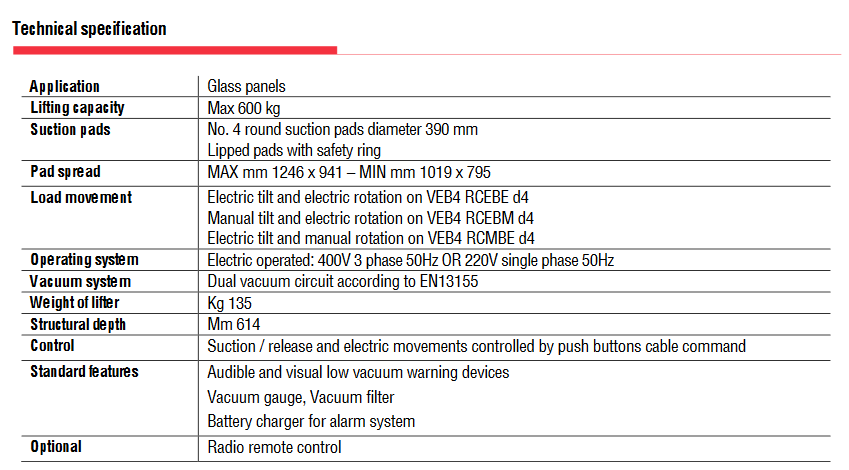 Technical specification

| | |
|---|---|
| Application | Glass panels |
| Lifting capacity | Max 600 kg |
| Suction pads | No. 4 round suction pads diameter 390 mm<br>Lipped pads with safety ring |
| Pad spread | MAX mm 1246 x 941 – MIN mm 1019 x 795 |
| Load movement | Electric tilt and electric rotation on VEB4 RCEBE d4<br>Manual tilt and electric rotation on VEB4 RCEBM d4<br>Electric tilt and manual rotation on VEB4 RCMBE d4 |
| Operating system | Electric operated: 400V 3 phase 50Hz OR 220V single phase 50Hz |
| Vacuum system | Dual vacuum circuit according to EN13155 |
| Weight of lifter | Kg 135 |
| Structural depth | Mm 614 |
| Control | Suction / release and electric movements controlled by push buttons cable command |
| Standard features | Audible and visual low vacuum warning devices<br>Vacuum gauge, Vacuum filter<br>Battery charger for alarm system |
| Optional | Radio remote control |